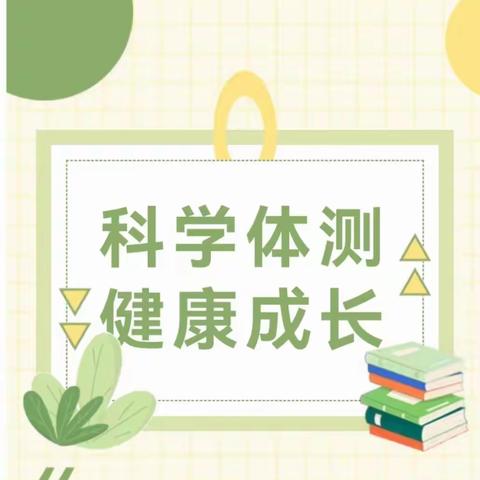 科学体测
健康成长